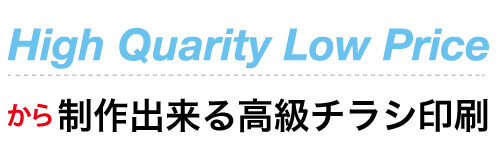 High Quarity Low Price

から制作出来る高級チラシ印刷